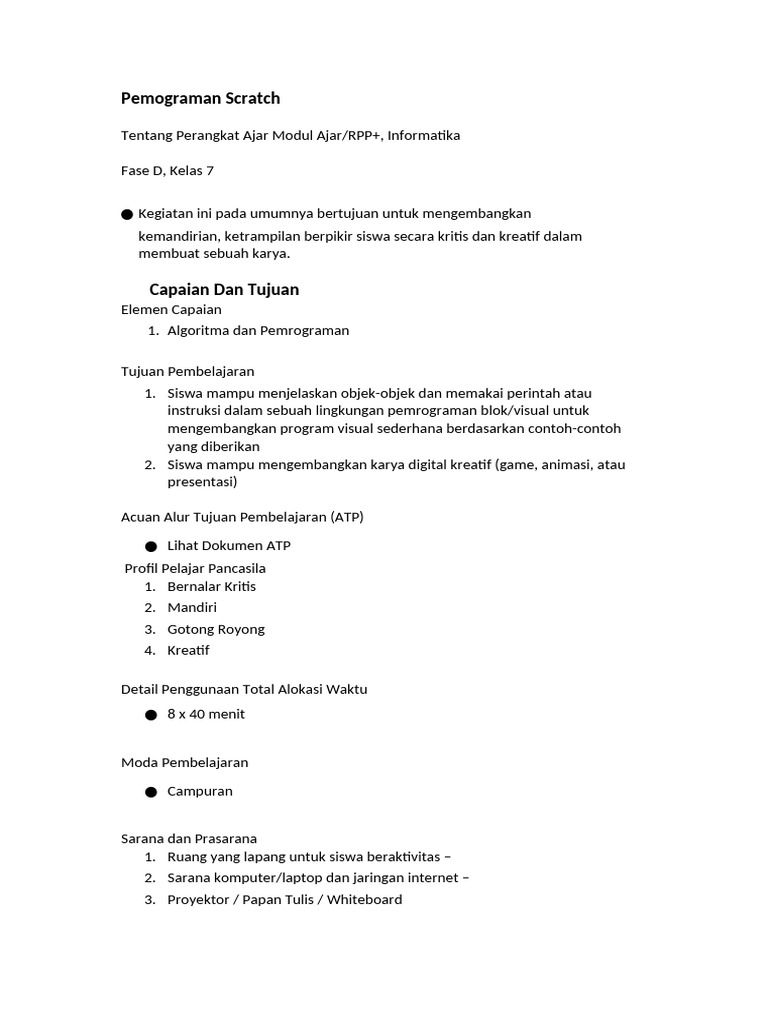 Pemograman Scratch

Tentang Perangkat Ajar Modul Ajar/RPP+, Informatika

Fase D, Kelas 7

● Kegiatan ini pada umumnya bertujuan untuk mengembangkan kemandirian, ketrampilan berpikir siswa secara kritis dan kreatif dalam membuat sebuah karya.

Capaian Dan Tujuan

Elemen Capaian

1. Algoritma dan Pemrograman

Tujuan Pembelajaran

1. Siswa mampu menjelaskan objek-objek dan memakai perintah atau instruksi dalam sebuah lingkungan pemrograman blok/visual untuk mengembangkan program visual sederhana berdasarkan contoh-contoh yang diberikan
2. Siswa mampu mengembangkan karya digital kreatif (game, animasi, atau presentasi)

Acuan Alur Tujuan Pembelajaran (ATP)

● Lihat Dokumen ATP

Profil Pelajar Pancasila

1. Bernalar Kritis
2. Mandiri
3. Gotong Royong
4. Kreatif

Detail Penggunaan Total Alokasi Waktu

● 8 x 40 menit

Moda Pembelajaran

● Campuran

Sarana dan Prasarana

1. Ruang yang lapang untuk siswa beraktivitas –
2. Sarana komputer/laptop dan jaringan internet –
3. Proyektor / Papan Tulis / Whiteboard